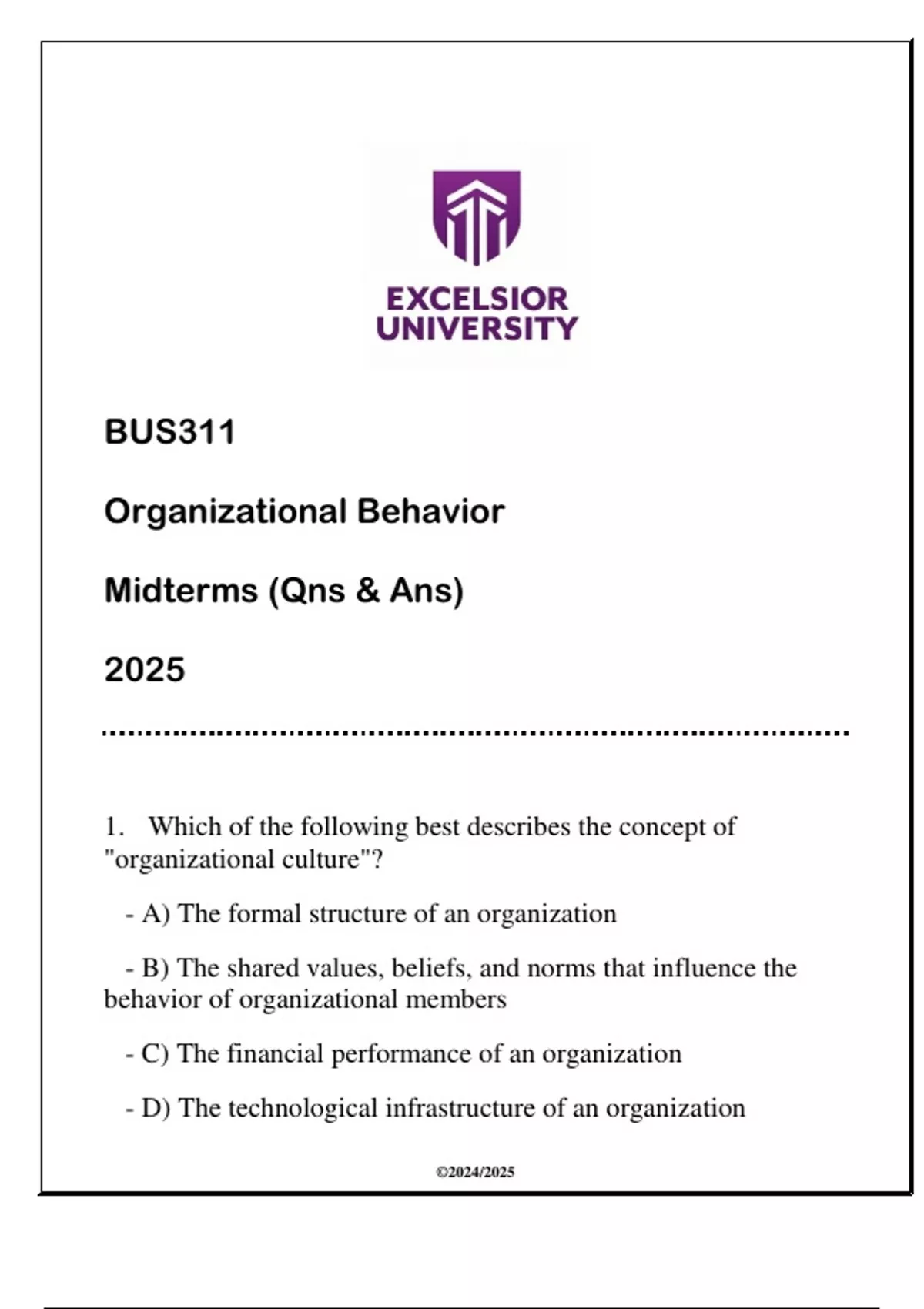 EXCELSIOR
UNIVERSITY

BUS311

Organizational Behavior

Midterms (Qns & Ans)

2025

1. Which of the following best describes the concept of "organizational culture"?

- A) The formal structure of an organization

- B) The shared values, beliefs, and norms that influence the behavior of organizational members

- C) The financial performance of an organization

- D) The technological infrastructure of an organization

©2024/2025